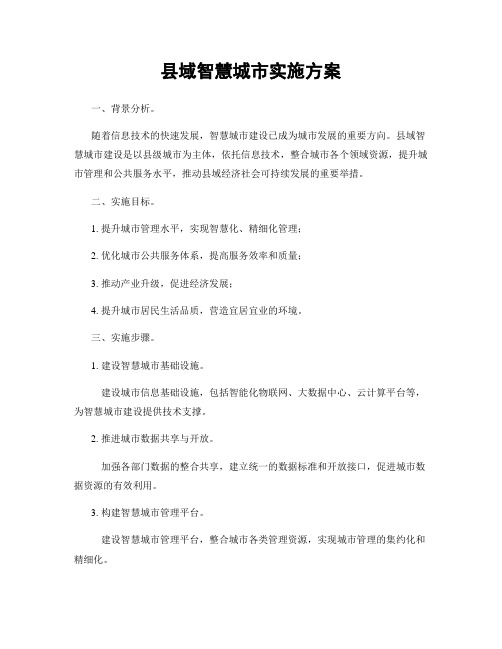 县域智慧城市实施方案

一、背景分析。

随着信息技术的快速发展，智慧城市建设已成为城市发展的重要方向。县域智慧城市建设是以县级城市为主体，依托信息技术，整合城市各个领域资源，提升城市管理和公共服务水平，推动县域经济社会可持续发展的重要举措。

二、实施目标。

1. 提升城市管理水平，实现智慧化、精细化管理；

2. 优化城市公共服务体系，提高服务效率和质量；

3. 推动产业升级，促进经济发展；

4. 提升城市居民生活品质，营造宜居宜业的环境。

三、实施步骤。

1. 建设智慧城市基础设施。

建设城市信息基础设施，包括智能化物联网、大数据中心、云计算平台等，为智慧城市建设提供技术支撑。

2. 推进城市数据共享与开放。

加强各部门数据的整合共享，建立统一的数据标准和开放接口，促进城市数据资源的有效利用。

3. 构建智慧城市管理平台。

建设智慧城市管理平台，整合城市各类管理资源，实现城市管理的集约化和精细化。